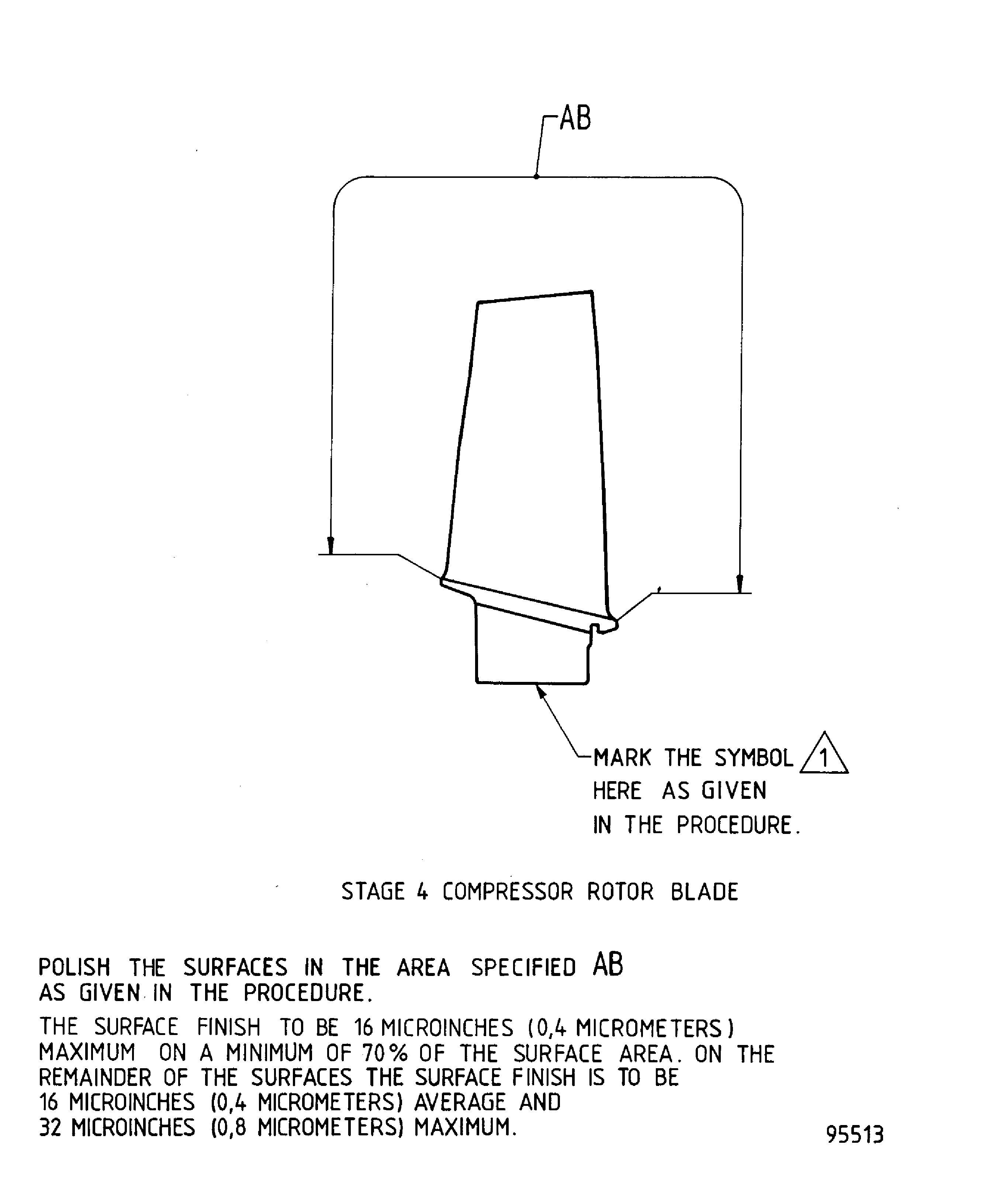 AB

MARK THE SYMBOL 1 HERE AS GIVEN IN THE PROCEDURE.

STAGE 4 COMPRESSOR ROTOR BLADE

POLISH THE SURFACES IN THE AREA SPECIFIED AB AS GIVEN IN THE PROCEDURE.

THE SURFACE FINISH TO BE 16 MICROINCHES (0,4 MICROMETERS) MAXIMUM ON A MINIMUM OF 70% OF THE SURFACE AREA. ON THE REMAINDER OF THE SURFACES THE SURFACE FINISH IS TO BE 16 MICROINCHES (0,4 MICROMETERS) AVERAGE AND 32 MICROINCHES (0,8 MICROMETERS) MAXIMUM.

95513